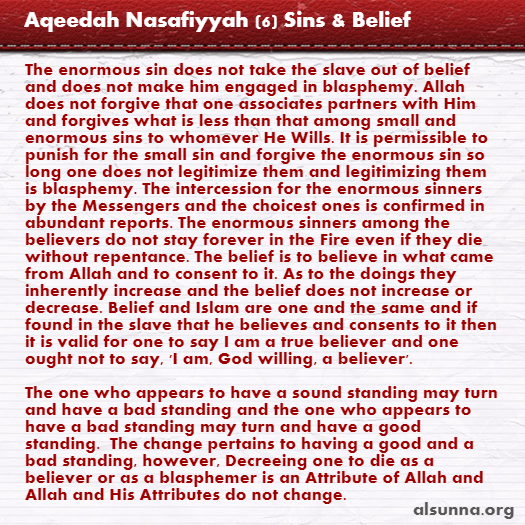 Aqeedah Nasafiyyah (6) Sins & Belief

The enormous sin does not take the slave out of belief and does not make him engaged in blasphemy. Allah does not forgive that one associates partners with Him and forgives what is less than that among small and enormous sins to whomever He Wills. It is permissible to punish for the small sin and forgive the enormous sin so long one does not legitimize them and legitimizing them is blasphemy. The intercession for the enormous sinners by the Messengers and the choicest ones is confirmed in abundant reports. The enormous sinners among the believers do not stay forever in the Fire even if they die without repentance. The belief is to believe in what came from Allah and to consent to it. As to the doings they inherently increase and the belief does not increase or decrease. Belief and Islam are one and the same and if found in the slave that he believes and consents to it then it is valid for one to say I am a true believer and one ought not to say, 'I am, God willing, a believer'.

The one who appears to have a sound standing may turn and have a bad standing and the one who appears to have a bad standing may turn and have a good standing. The change pertains to having a good and a bad standing, however, Decreeing one to die as a believer or as a blasphemer is an Attribute of Allah and Allah and His Attributes do not change.

alsunna.org